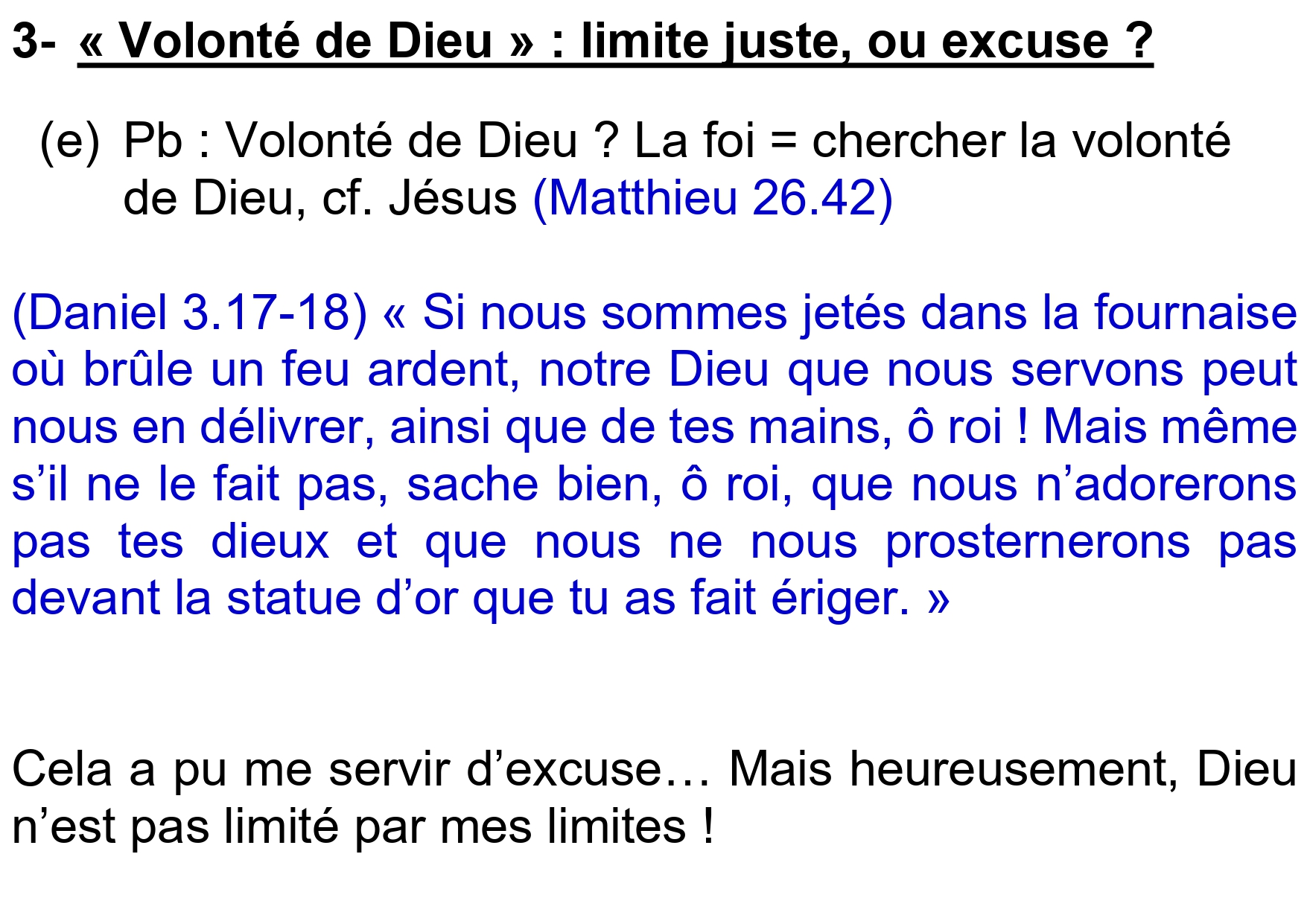 3- « Volonté de Dieu » : limite juste, ou excuse ?

(e) Pb : Volonté de Dieu ? La foi = chercher la volonté de Dieu, cf. Jésus (Matthieu 26.42)

(Daniel 3.17-18) « Si nous sommes jetés dans la fournaise où brûle un feu ardent, notre Dieu que nous servons peut nous en délivrer, ainsi que de tes mains, ô roi ! Mais même s'il ne le fait pas, sache bien, ô roi, que nous n'adorerons pas tes dieux et que nous ne nous prosternerons pas devant la statue d'or que tu as fait ériger. »

Cela a pu me servir d'excuse… Mais heureusement, Dieu n'est pas limité par mes limites !